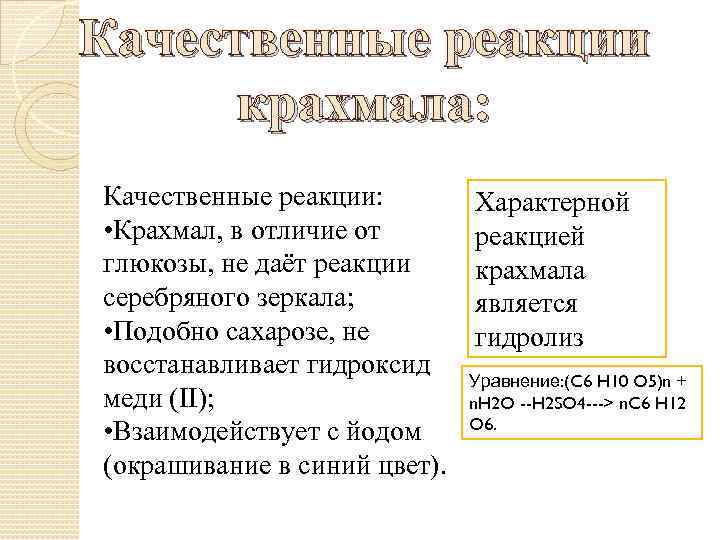 Качественные реакции крахмала:

Качественные реакции:
•Крахмал, в отличие от глюкозы, не даёт реакции серебряного зеркала;
•Подобно сахарозе, не восстанавливает гидроксид меди (II);
•Взаимодействует с йодом (окрашивание в синий цвет).

Характерной реакцией крахмала является гидролиз

Уравнение:(C6 H10 O5)n + nH2O --H2SO4---> nC6 H12 O6.